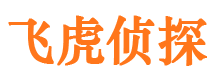 飞虎侦探